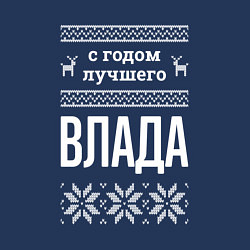 с годом
лучшего

ВЛАДА